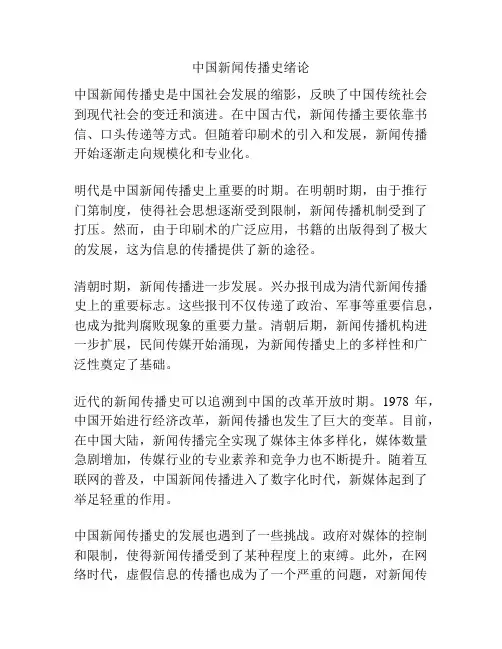 中国新闻传播史绪论

中国新闻传播史是中国社会发展的缩影，反映了中国传统社会到现代社会的变迁和演进。在中国古代，新闻传播主要依靠书信、口头传递等方式。但随着印刷术的引入和发展，新闻传播开始逐渐走向规模化和专业化。

明代是中国新闻传播史上重要的时期。在明朝时期，由于推行门第制度，使得社会思想逐渐受到限制，新闻传播机制受到了打压。然而，由于印刷术的广泛应用，书籍的出版得到了极大的发展，这为信息的传播提供了新的途径。

清朝时期，新闻传播进一步发展。兴办报刊成为清代新闻传播史上的重要标志。这些报刊不仅传递了政治、军事等重要信息，也成为批判腐败现象的重要力量。清朝后期，新闻传播机构进一步扩展，民间传媒开始涌现，为新闻传播史上的多样性和广泛性奠定了基础。

近代的新闻传播史可以追溯到中国的改革开放时期。1978 年，中国开始进行经济改革，新闻传播也发生了巨大的变革。目前，在中国大陆，新闻传播完全实现了媒体主体多样化，媒体数量急剧增加，传媒行业的专业素养和竞争力也不断提升。随着互联网的普及，中国新闻传播进入了数字化时代，新媒体起到了举足轻重的作用。

中国新闻传播史的发展也遇到了一些挑战。政府对媒体的控制和限制，使得新闻传播受到了某种程度上的束缚。此外，在网络时代，虚假信息的传播也成为了一个严重的问题，对新闻传